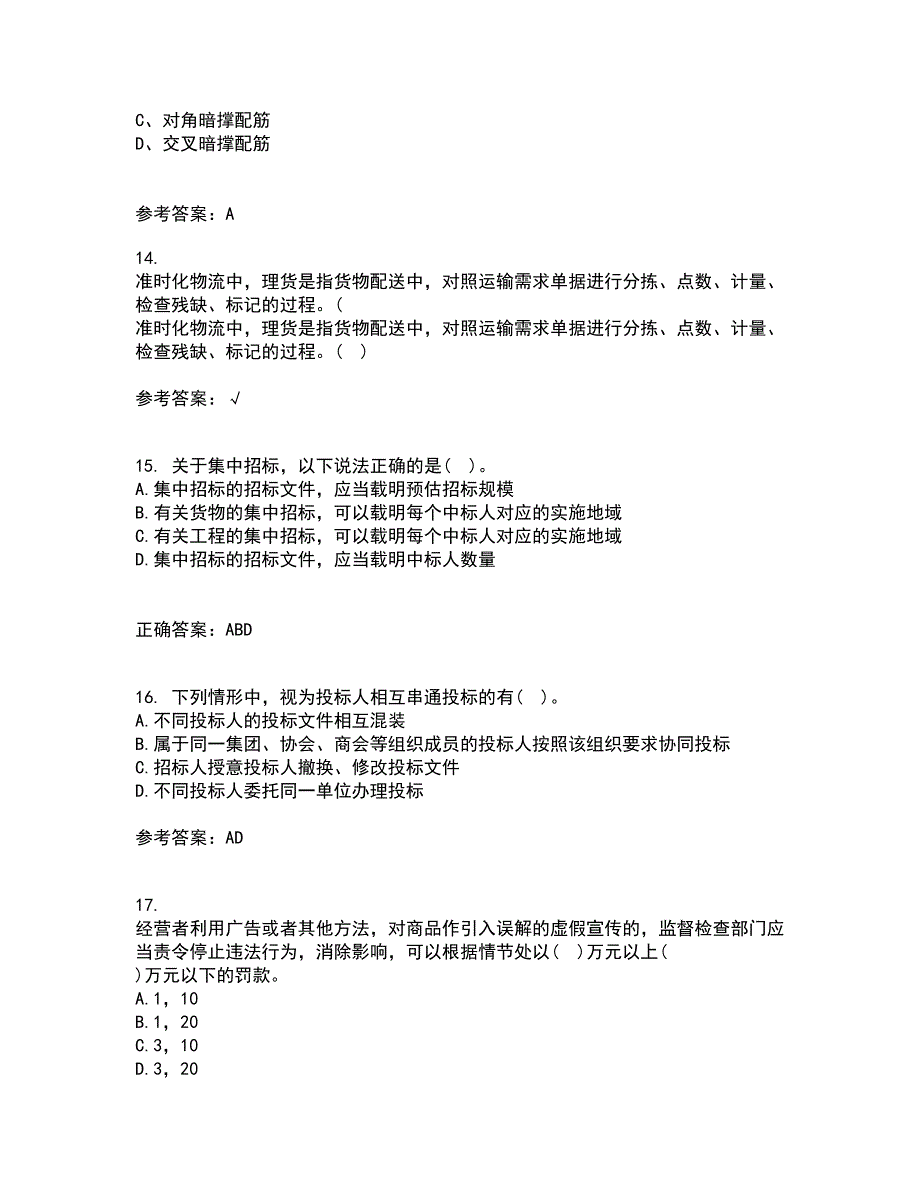 C、对角暗撑配筋
D、交叉暗撑配筋

参考答案：A

14.
准时化物流中，理货是指货物配送中，对照运输需求单据进行分拣、点数、计量、检查残缺、标记的过程。(
准时化物流中，理货是指货物配送中，对照运输需求单据进行分拣、点数、计量、检查残缺、标记的过程。( )

参考答案：√

15. 关于集中招标，以下说法正确的是( )。
A.集中招标的招标文件，应当载明预估招标规模
B.有关货物的集中招标，可以载明每个中标人对应的实施地域
C.有关工程的集中招标，可以载明每个中标人对应的实施地域
D.集中招标的招标文件，应当载明中标人数量

正确答案：ABD

16. 下列情形中，视为投标人相互串通投标的有( )。
A.不同投标人的投标文件相互混装
B.属于同一集团、协会、商会等组织成员的投标人按照该组织要求协同投标
C.招标人授意投标人撤换、修改投标文件
D.不同投标人委托同一单位办理投标

参考答案：AD

17.
经营者利用广告或者其他方法，对商品作引入误解的虚假宣传的，监督检查部门应当责令停止违法行为，消除影响，可以根据情节处以( )万元以上( )万元以下的罚款。
A.1，10
B.1，20
C.3，10
D.3，20